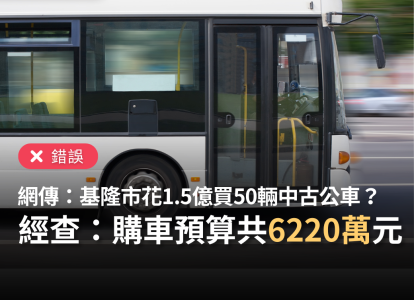 ✕ 錯誤

網傳：基隆市花1.5億買50輛中古公車？

經查：購車預算共6220萬元